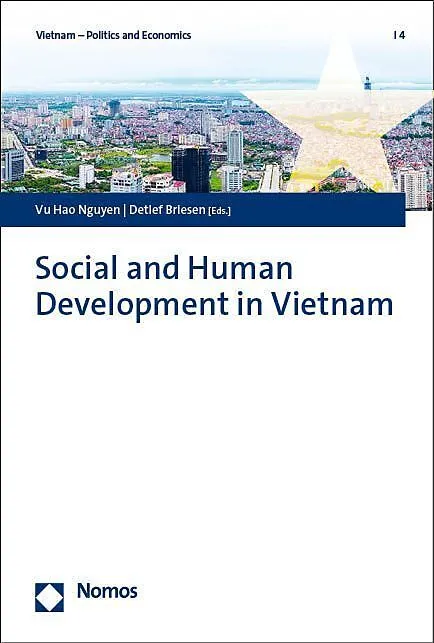 Vietnam – Politics and Economics | 4

Vu Hao Nguyen | Detlef Briesen [Eds.]

Social and Human
Development in Vietnam

Nomos